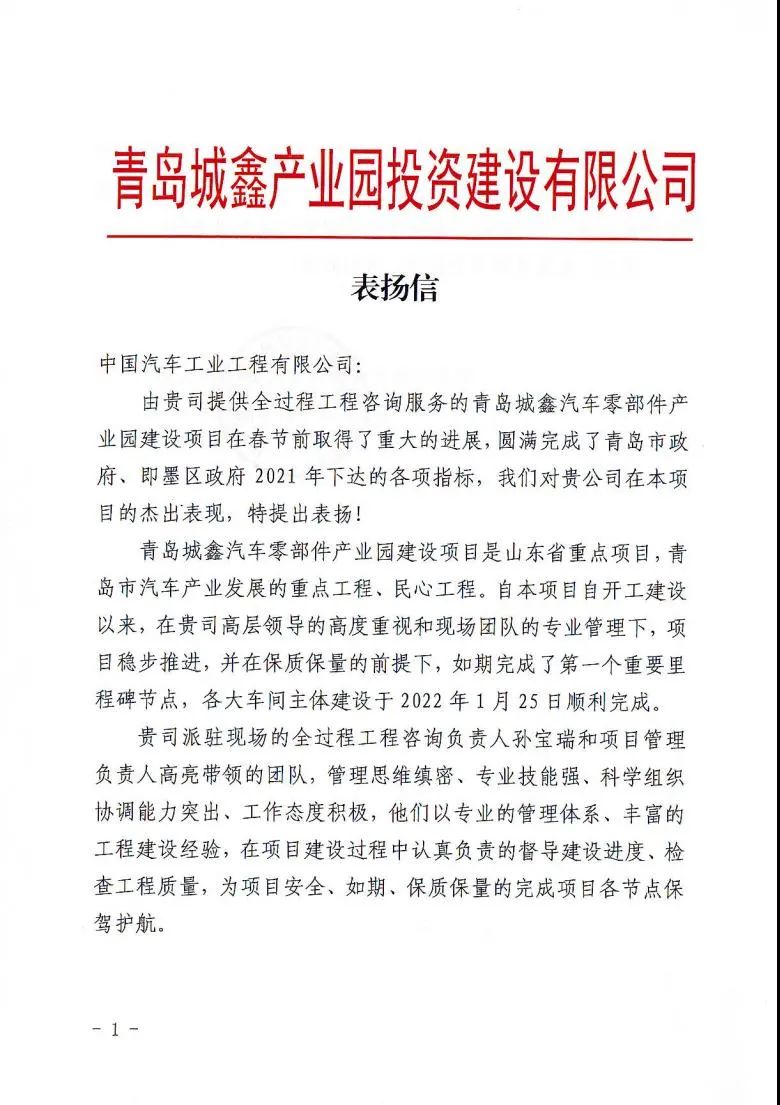 青岛城鑫产业园投资建设有限公司

表扬信

中国汽车工业工程有限公司：

由贵司提供全过程工程咨询服务的青岛城鑫汽车零部件产业园建设项目在春节前取得了重大的进展，圆满完成了青岛市政府、即墨区政府 2021 年下达的各项指标，我们对贵公司在本项目的杰出表现，特提出表扬！

青岛城鑫汽车零部件产业园建设项目是山东省重点项目，青岛市汽车产业发展的重点工程、民心工程。自本项目自开工建设以来，在贵司高层领导的高度重视和现场团队的专业管理下，项目稳步推进，并在保质保量的前提下，如期完成了第一个重要里程碑节点，各大车间主体建设于 2022 年 1 月 25 日顺利完成。

贵司派驻现场的全过程工程咨询负责人孙宝瑞和项目管理负责人高亮带领的团队，管理思维缜密、专业技能强、科学组织协调能力突出、工作态度积极，他们以专业的管理体系、丰富的工程建设经验，在项目建设过程中认真负责的督导建设进度、检查工程质量，为项目安全、如期、保质保量的完成项目各节点保驾护航。

- 1 -